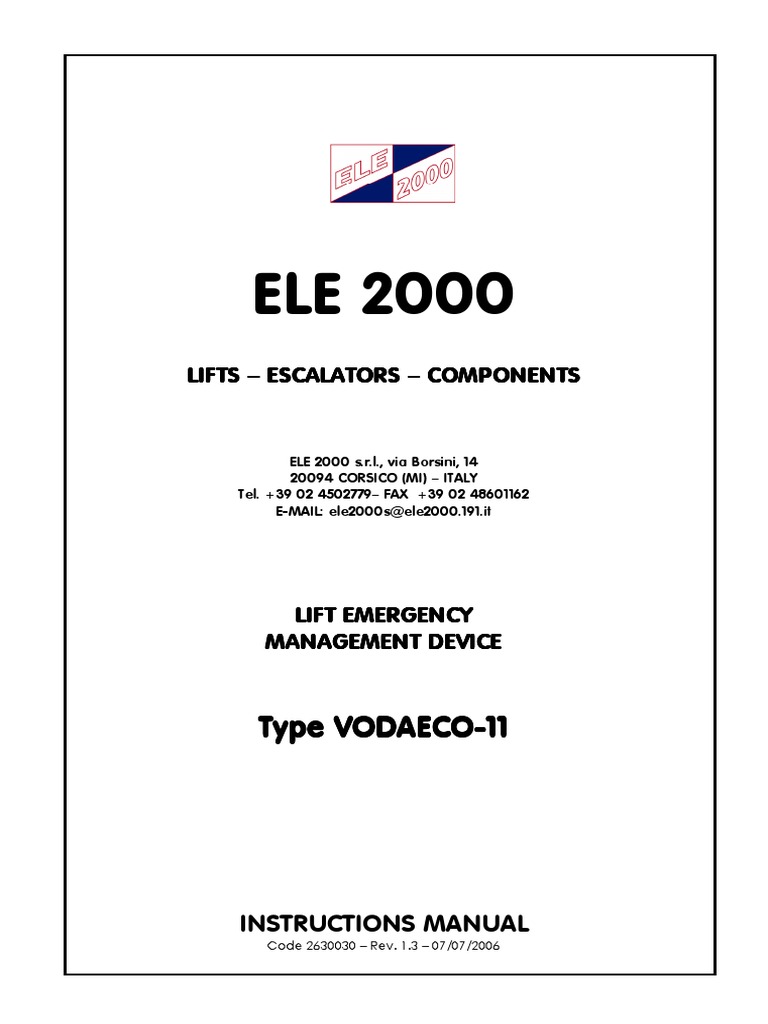 ELE 2000

ELE 2000

LIFTS – ESCALATORS – COMPONENTS

ELE 2000 s.r.l., via Borsini, 14
20094 CORSICO (MI) – ITALY
Tel. +39 02 4502779– FAX +39 02 48601162
E-MAIL: ele2000s@ele2000.191.it

LIFT EMERGENCY
MANAGEMENT DEVICE

Type VODAECO-11

INSTRUCTIONS MANUAL
Code 2630030 – Rev. 1.3 – 07/07/2006